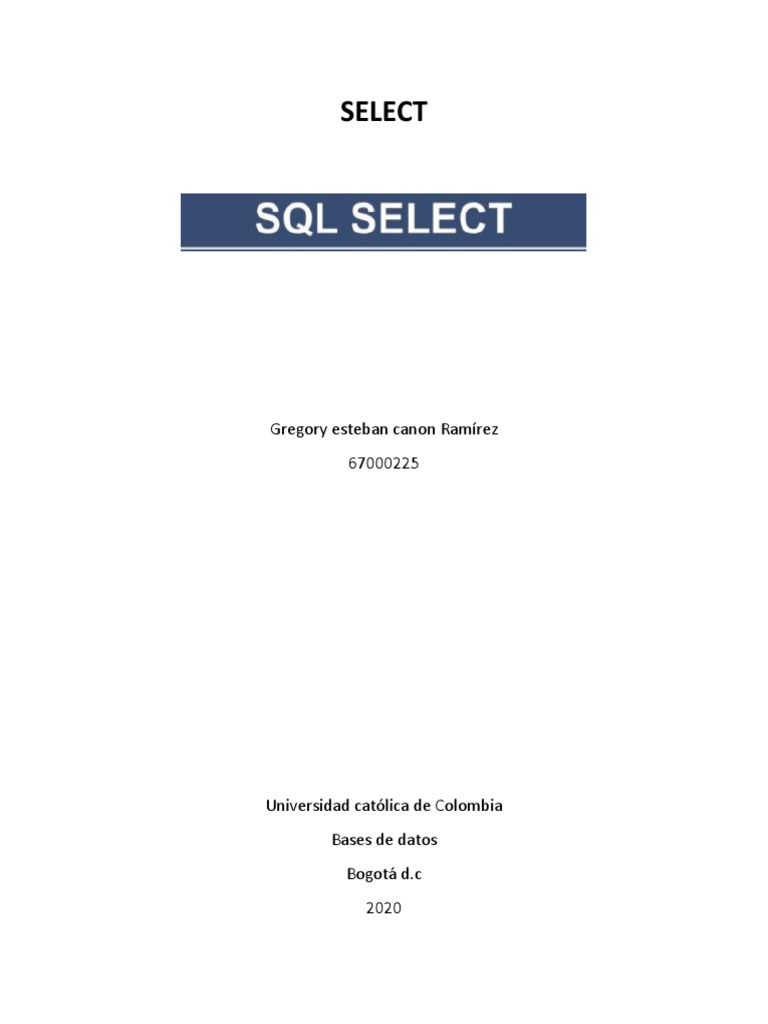 SELECT

SQL SELECT

Gregory esteban canon Ramírez

67000225

Universidad católica de Colombia

Bases de datos

Bogotá d.c

2020